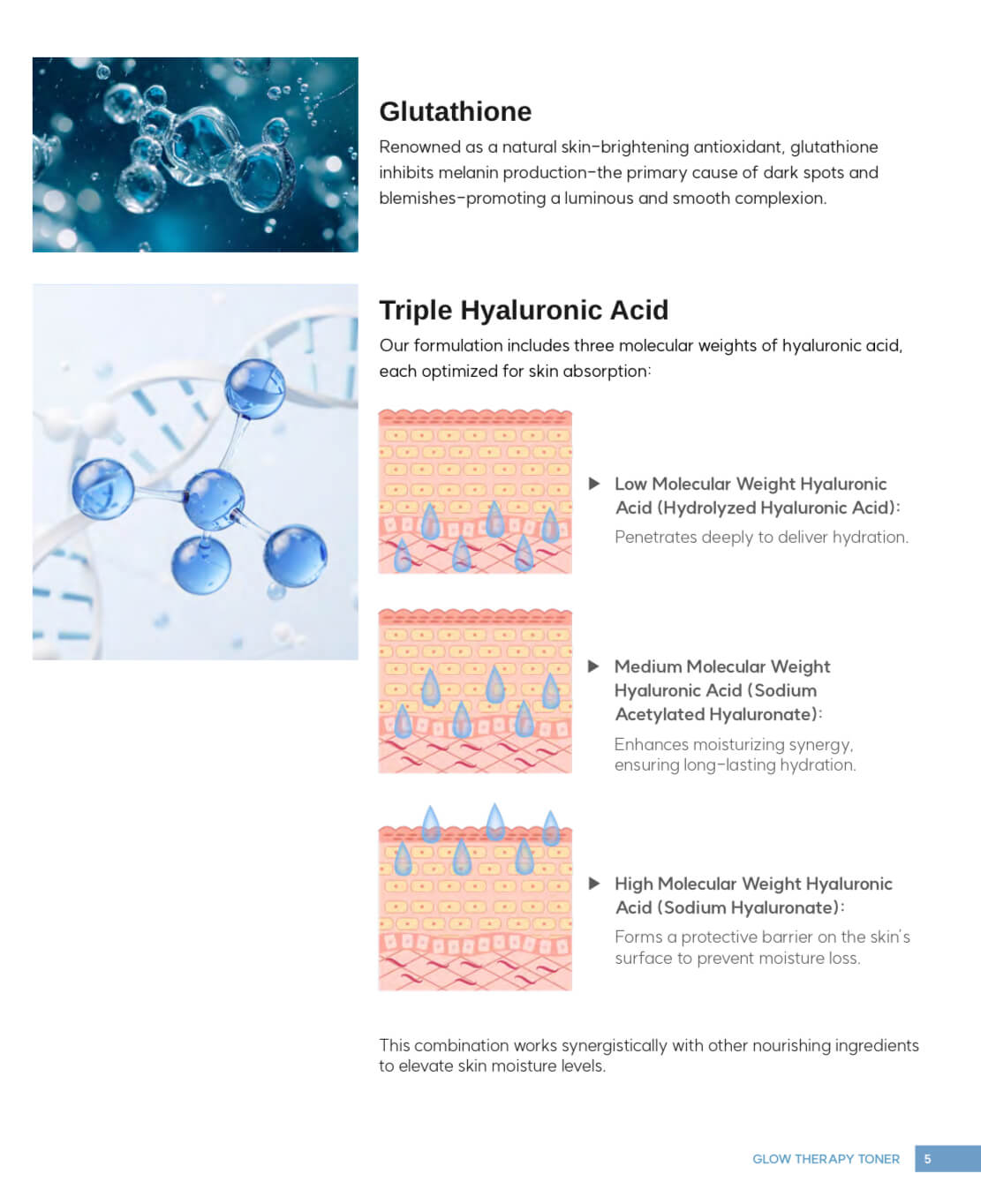 Glutathione

Renowned as a natural skin-brightening antioxidant, glutathione inhibits melanin production-the primary cause of dark spots and blemishes-promoting a luminous and smooth complexion.

Triple Hyaluronic Acid

Our formulation includes three molecular weights of hyaluronic acid, each optimized for skin absorption:

▶ Low Molecular Weight Hyaluronic Acid (Hydrolyzed Hyaluronic Acid):

Penetrates deeply to deliver hydration.

▶ Medium Molecular Weight Hyaluronic Acid (Sodium Acetylated Hyaluronate):

Enhances moisturizing synergy, ensuring long-lasting hydration.

▶ High Molecular Weight Hyaluronic Acid (Sodium Hyaluronate):

Forms a protective barrier on the skin's surface to prevent moisture loss.

This combination works synergistically with other nourishing ingredients to elevate skin moisture levels.

GLOW THERAPY TONER 5